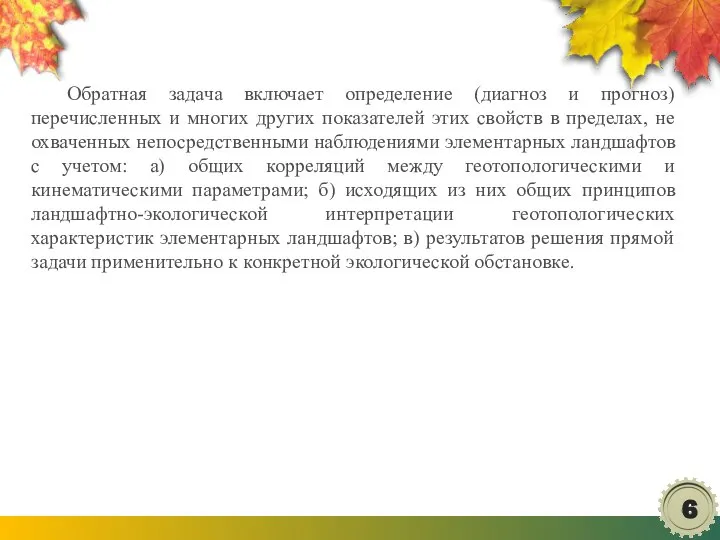 Обратная задача включает определение (диагноз и прогноз) перечисленных и многих других показателей этих свойств в пределах, не охваченных непосредственными наблюдениями элементарных ландшафтов с учетом: а) общих корреляций между геотопологическими и кинематическими параметрами; б) исходящих из них общих принципов ландшафтно-экологической интерпретации геотопологических характеристик элементарных ландшафтов; в) результатов решения прямой задачи применительно к конкретной экологической обстановке.

6